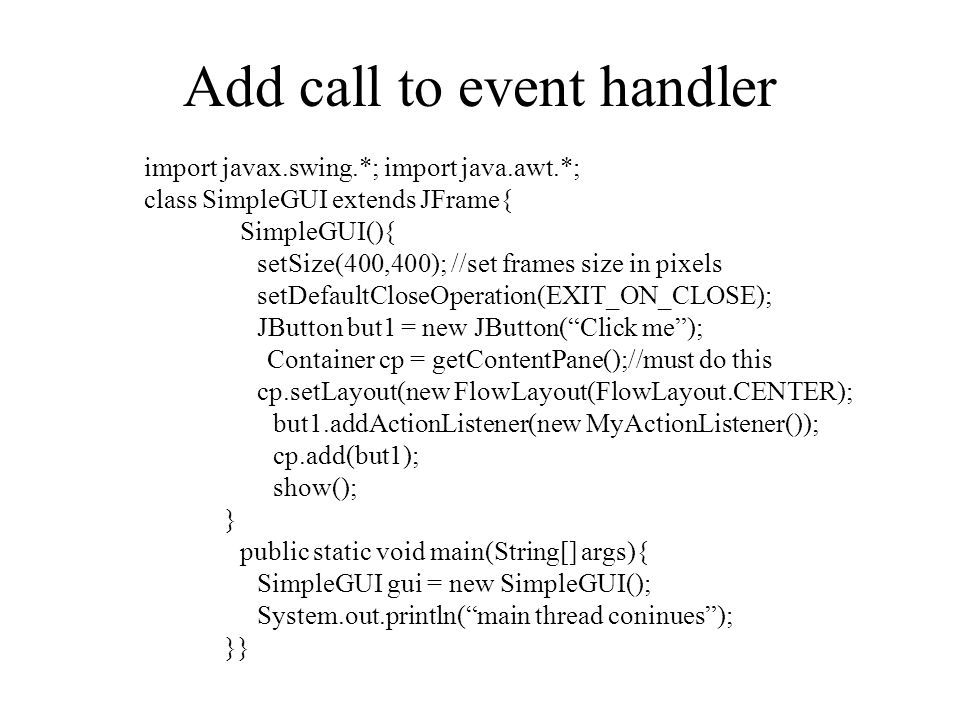 Add call to event handler

import javax.swing.*; import java.awt.*;
class SimpleGUI extends JFrame{
SimpleGUI(){
setSize(400,400); //set frames size in pixels
setDefaultCloseOperation(EXIT_ON_CLOSE);
JButton but1 = new JButton(“Click me”);
Container cp = getContentPane();//must do this
cp.setLayout(new FlowLayout(FlowLayout.CENTER);
but1.addActionListener(new MyActionListener());
cp.add(but1);
show();
}
public static void main(String[] args){
SimpleGUI gui = new SimpleGUI();
System.out.println(“main thread coninues”);
}}